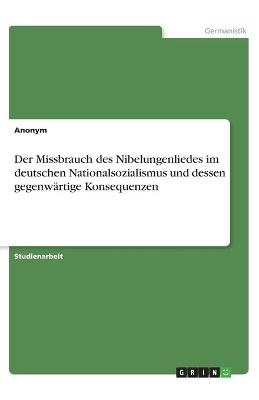 Germanistik

Anonym

Der Missbrauch des Nibelungenliedes im deutschen Nationalsozialismus und dessen gegenwärtige Konsequenzen

Studienarbeit

GRIN